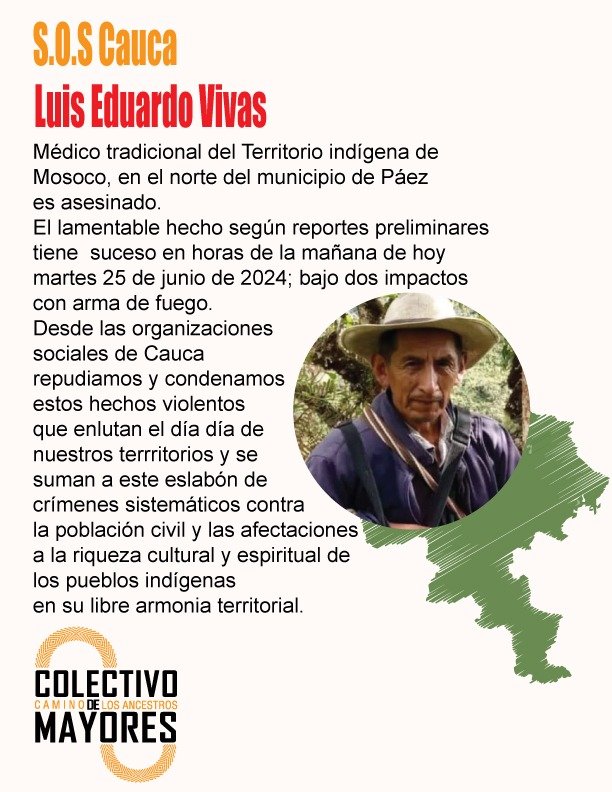 S.O.S Cauca

Luis Eduardo Vivas

Médico tradicional del Territorio indígena de Mosoco, en el norte del municipio de Páez es asesinado.

El lamentable hecho según reportes preliminares tiene suceso en horas de la mañana de hoy martes 25 de junio de 2024; bajo dos impactos con arma de fuego.

Desde las organizaciones sociales de Cauca repudiamos y condenamos estos hechos violentos que enlutan el día día de nuestros terrritorios y se suman a este eslabón de crímenes sistemáticos contra la población civil y las afectaciones a la riqueza cultural y espiritual de los pueblos indígenas en su libre armonia territorial.

COLECTIVO
CAMINO DE LOS ANCESTROS
MAYORES